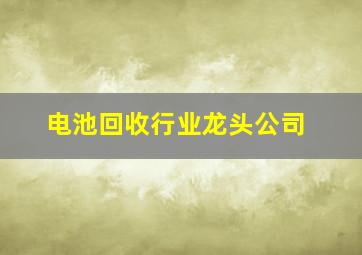 电池回收行业龙头公司